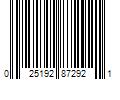 0 25192 87292 1